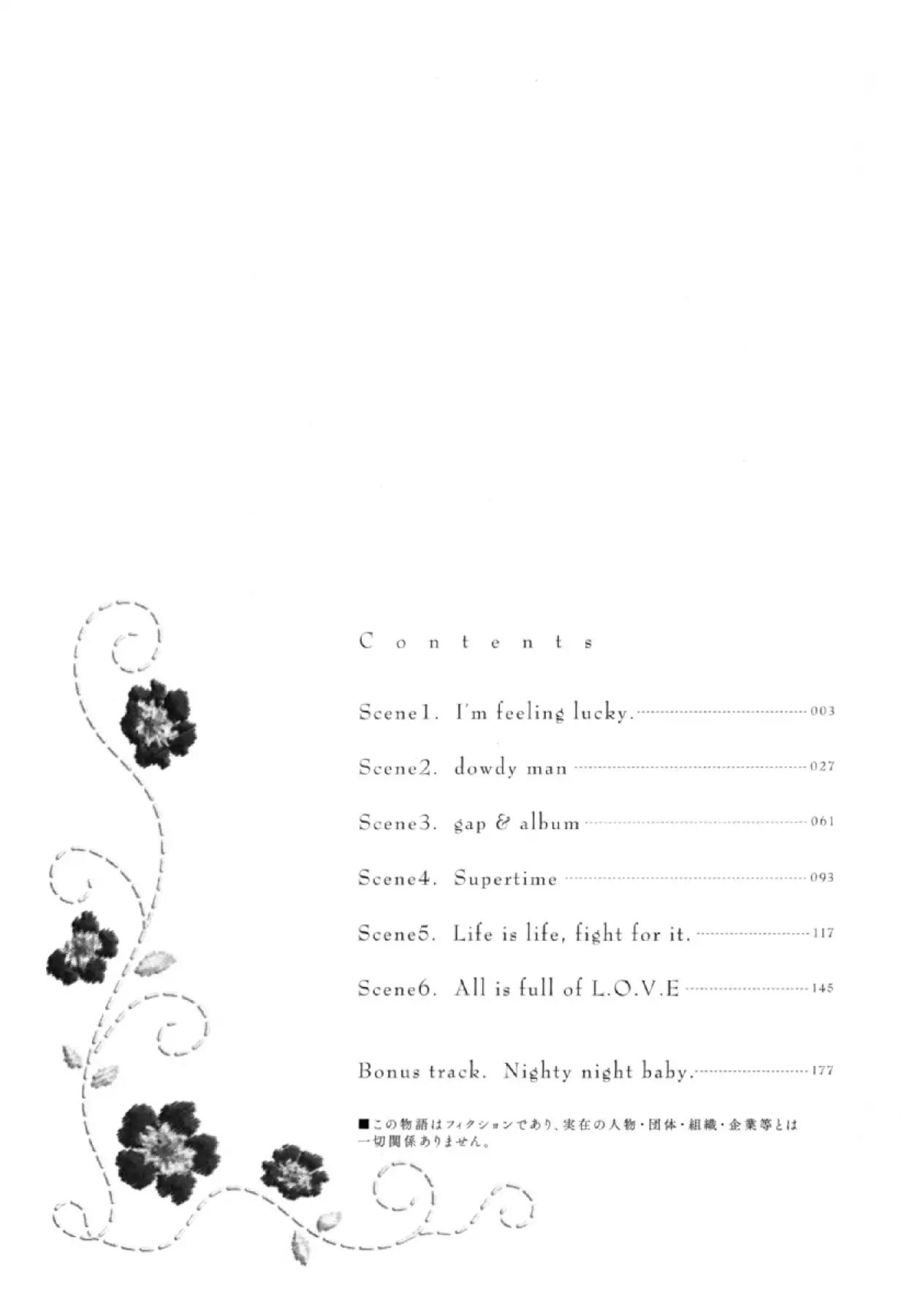 Contents

Scene1. I'm feeling lucky. 003

Scene2. dowdy man 027

Scene3. gap & album 061

Scene4. Supertime 093

Scene5. Life is life, fight for it. 117

Scene6. All is full of L.O.V.E 145

Bonus track. Nighty night baby. 177

■この物語はフィクションであり、実在の人物・団体・組織・企業等とは一切関係ありません。